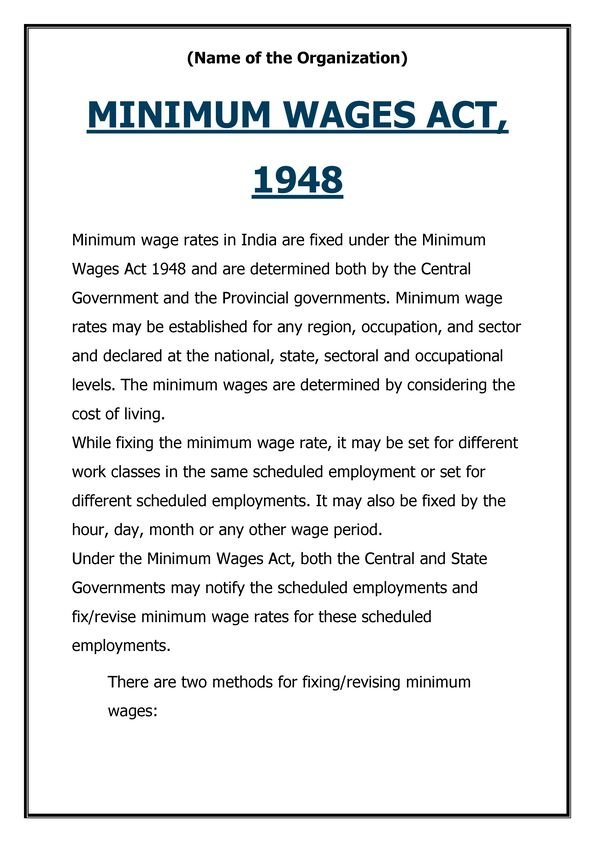 (Name of the Organization)

MINIMUM WAGES ACT, 1948

Minimum wage rates in India are fixed under the Minimum Wages Act 1948 and are determined both by the Central Government and the Provincial governments. Minimum wage rates may be established for any region, occupation, and sector and declared at the national, state, sectoral and occupational levels. The minimum wages are determined by considering the cost of living.
While fixing the minimum wage rate, it may be set for different work classes in the same scheduled employment or set for different scheduled employments. It may also be fixed by the hour, day, month or any other wage period.
Under the Minimum Wages Act, both the Central and State Governments may notify the scheduled employments and fix/revise minimum wage rates for these scheduled employments.

There are two methods for fixing/revising minimum wages: